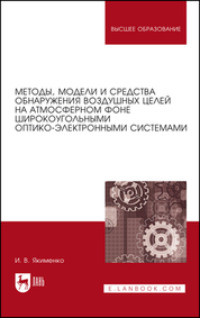 ВЫСШЕЕ ОБРАЗОВАНИЕ

МЕТОДЫ, МОДЕЛИ И СРЕДСТВА ОБНАРУЖЕНИЯ ВОЗДУШНЫХ ЦЕЛЕЙ НА АТМОСФЕРНОМ ФОНЕ ШИРОКОУГОЛЬНЫМИ ОПТИКО-ЭЛЕКТРОННЫМИ СИСТЕМАМИ

И. В. Якименко

ЛАНЬ

E.LANBOOK.COM